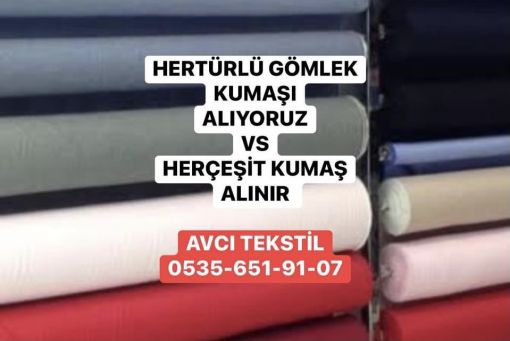 HERTÜRLÜ GÖMLEK KUMAŞI ALIYORUZ VS HERÇEŞİT KUMAŞ ALINIR

AVCI TEKSTİL
0535-651-91-07